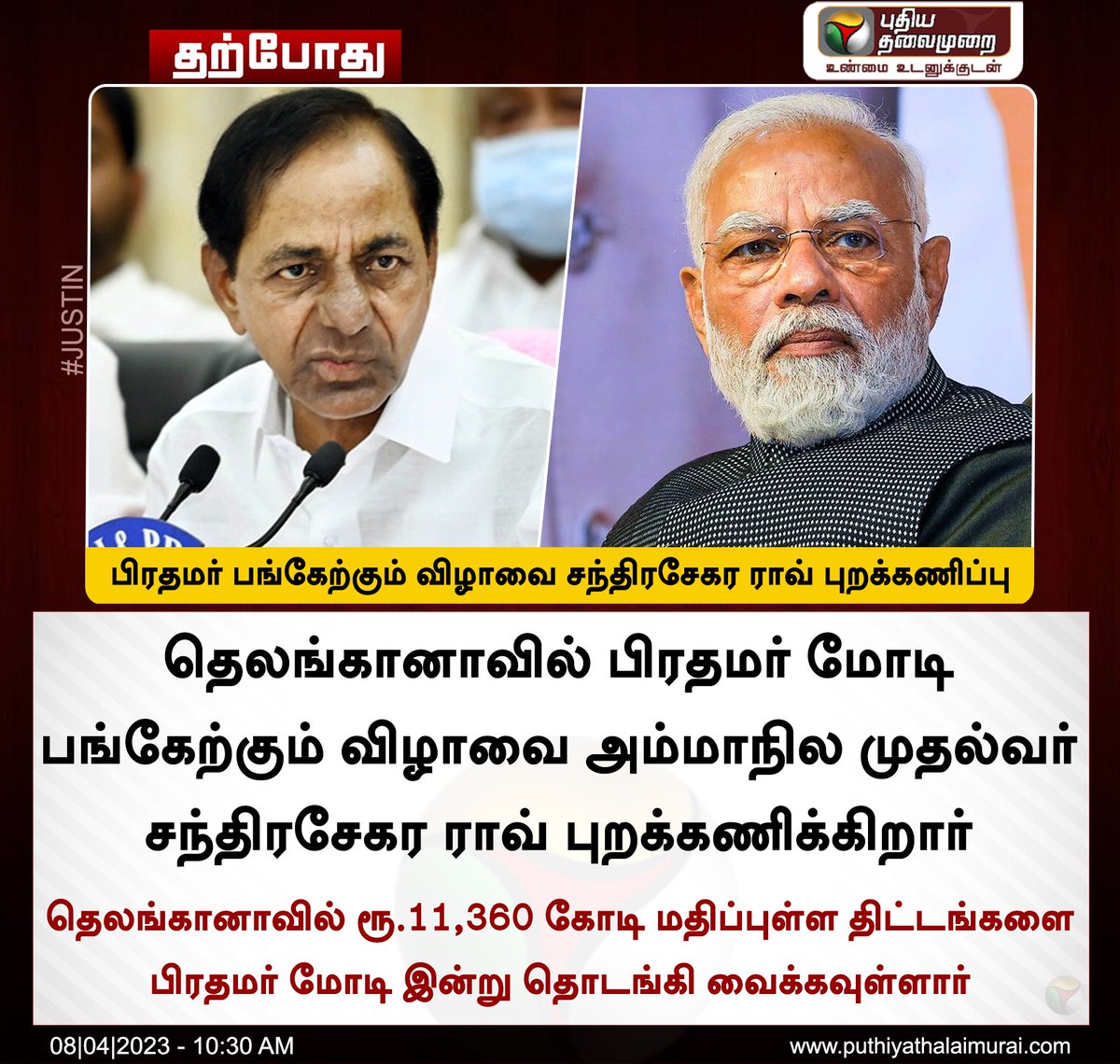 தற்போது

புதிய தலைமுறை
உண்மை உடனுக்குடன்

#JUSTIN

பிரதமர் பங்கேற்கும் விழாவை சந்திரசேகர ராவ் புறக்கணிப்பு

தெலங்கானாவில் பிரதமர் மோடி பங்கேற்கும் விழாவை அம்மாநில முதல்வர் சந்திரசேகர ராவ் புறக்கணிக்கிறார்

தெலங்கானாவில் ரூ.11,360 கோடி மதிப்புள்ள திட்டங்களை பிரதமர் மோடி இன்று தொடங்கி வைக்கவுள்ளார்

08|04|2023 - 10:30 AM

www.puthiyathalaimurai.com